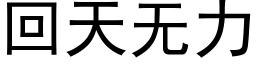 回天无力